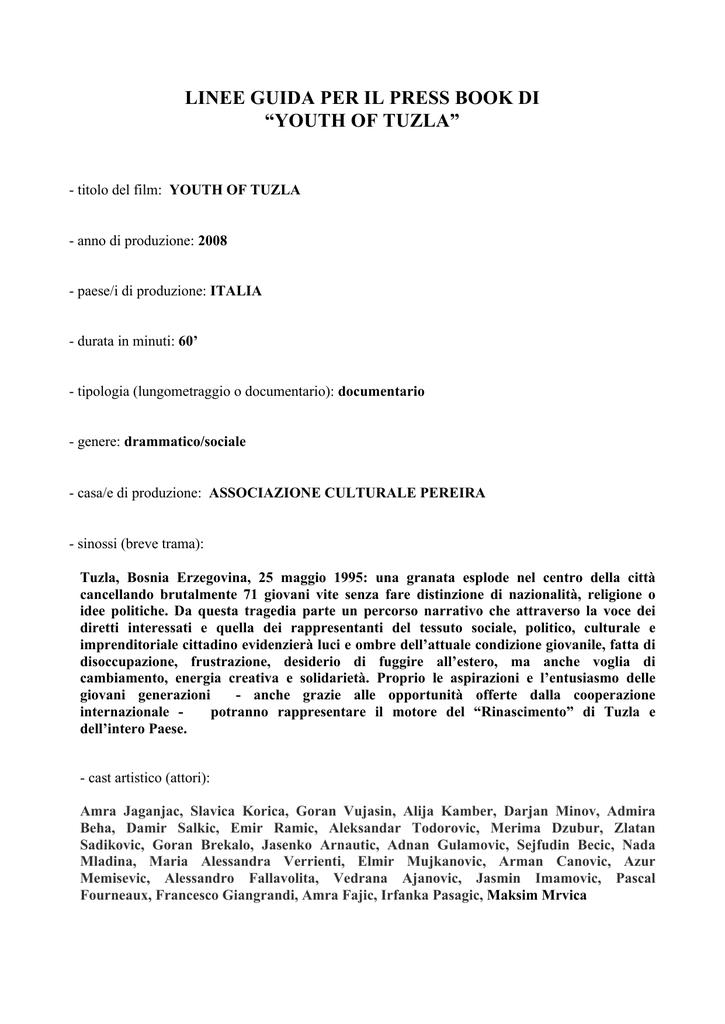 LINEE GUIDA PER IL PRESS BOOK DI
“YOUTH OF TUZLA”

- titolo del film: YOUTH OF TUZLA

- anno di produzione: 2008

- paese/i di produzione: ITALIA

- durata in minuti: 60’

- tipologia (lungometraggio o documentario): documentario

- genere: drammatico/sociale

- casa/e di produzione: ASSOCIAZIONE CULTURALE PEREIRA

- sinossi (breve trama):

Tuzla, Bosnia Erzegovina, 25 maggio 1995: una granata esplode nel centro della città cancellando brutalmente 71 giovani vite senza fare distinzione di nazionalità, religione o idee politiche. Da questa tragedia parte un percorso narrativo che attraverso la voce dei diretti interessati e quella dei rappresentanti del tessuto sociale, politico, culturale e imprenditoriale cittadino evidenzierà luci e ombre dell’attuale condizione giovanile, fatta di disoccupazione, frustrazione, desiderio di fuggire all’estero, ma anche voglia di cambiamento, energia creativa e solidarietà. Proprio le aspirazioni e l’entusiasmo delle giovani generazioni - anche grazie alle opportunità offerte dalla cooperazione internazionale - potranno rappresentare il motore del “Rinascimento” di Tuzla e dell’intero Paese.

- cast artistico (attori):

Amra Jaganjac, Slavica Korica, Goran Vujasin, Alija Kamber, Darjan Minov, Admira Beha, Damir Salkic, Emir Ramic, Aleksandar Todorovic, Merima Dzubur, Zlatan Sadikovic, Goran Brekalo, Jasenko Arnautic, Adnan Gulamovic, Sejfudin Becic, Nada Mladina, Maria Alessandra Verrienti, Elmir Mujkanovic, Arman Canovic, Azur Memisevic, Alessandro Fallavolita, Vedrana Ajanovic, Jasmin Imamovic, Pascal Fourneaux, Francesco Giangrandi, Amra Fajic, Irfanka Pasagic, Maksim Mrvica